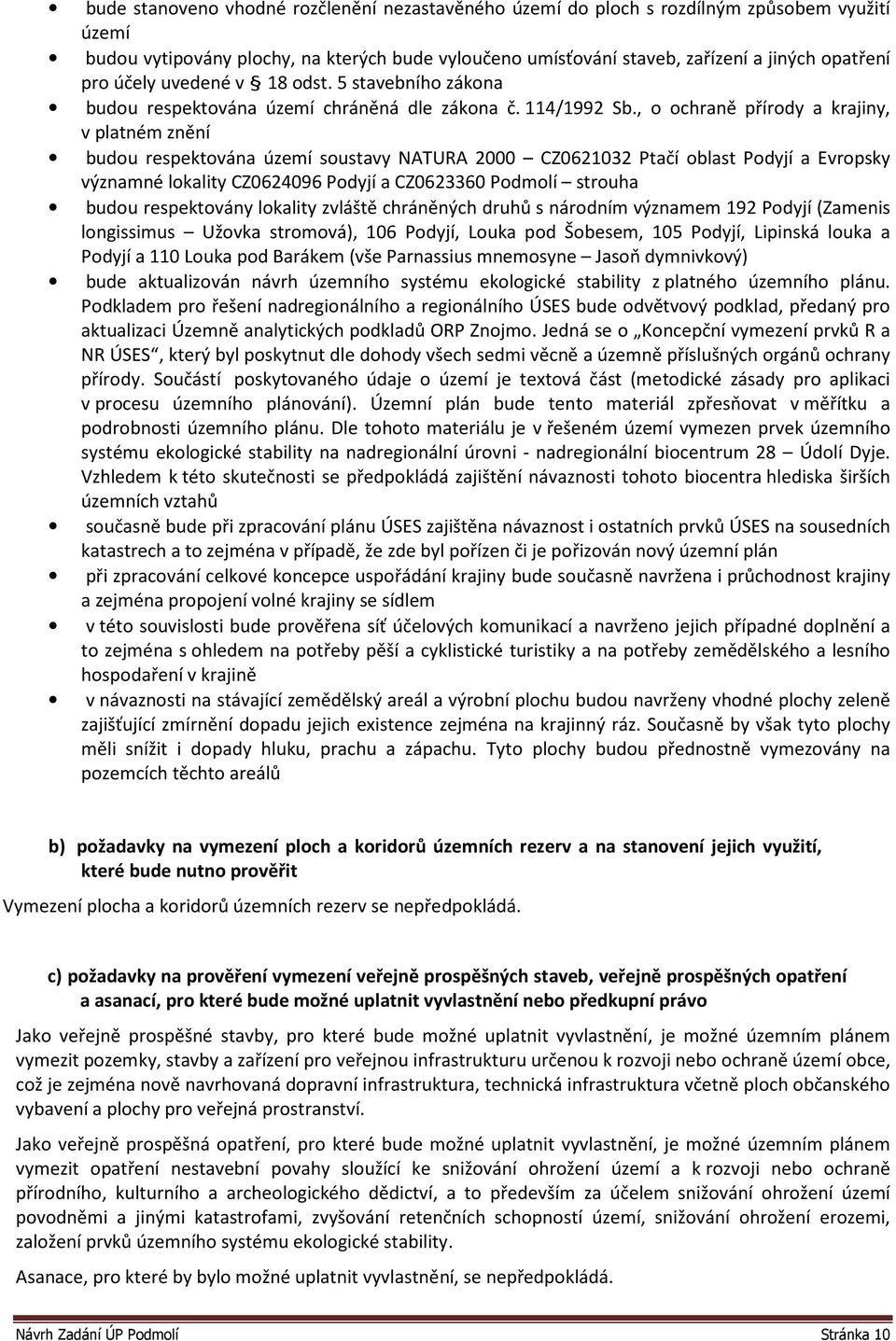 • bude stanoveno vhodné rozčlenění nezastavěného území do ploch s rozdílným způsobem využití území

• budou vytipovány plochy, na kterých bude vyloučeno umísťování staveb, zařízení a jiných opatření pro účely uvedené v § 18 odst. 5 stavebního zákona

• budou respektována území chráněná dle zákona č. 114/1992 Sb., o ochraně přírody a krajiny, v platném znění

• budou respektována území soustavy NATURA 2000 – CZ0621032 Ptačí oblast Podyjí a Evropsky významné lokality CZ0624096 Podyjí a CZ0623360 Podmolí – strouha

• budou respektovány lokality zvláště chráněných druhů s národním významem 192 Podyjí (Zamenis longissimus – Užovka stromová), 106 Podyjí, Louka pod Šobesem, 105 Podyjí, Lipinská louka a Podyjí a 110 Louka pod Barákem (vše Parnassius mnemosyne – Jasoň dymnivkový)

• bude aktualizován návrh územního systému ekologické stability z platného územního plánu. Podkladem pro řešení nadregionálního a regionálního ÚSES bude odvětvový podklad, předaný pro aktualizaci Územně analytických podkladů ORP Znojmo. Jedná se o „Koncepční vymezení prvků R a NR ÚSES“, který byl poskytnut dle dohody všech sedmi věcně a územně příslušných orgánů ochrany přírody. Součástí poskytovaného údaje o území je textová část (metodické zásady pro aplikaci v procesu územního plánování). Územní plán bude tento materiál zpřesňovat v měřítku a podrobnosti územního plánu. Dle tohoto materiálu je v řešeném území vymezen prvek územního systému ekologické stability na nadregionální úrovni - nadregionální biocentrum 28 – Údolí Dyje. Vzhledem k této skutečnosti se předpokládá zajištění návaznosti tohoto biocentra hlediska širších územních vztahů

• současně bude při zpracování plánu ÚSES zajištěna návaznost i ostatních prvků ÚSES na sousedních katastrech a to zejména v případě, že zde byl pořízen či je pořizován nový územní plán

• při zpracování celkové koncepce uspořádání krajiny bude současně navržena i průchodnost krajiny a zejména propojení volné krajiny se sídlem

• v této souvislosti bude prověřena síť účelových komunikací a navrženo jejich případné doplnění a to zejména s ohledem na potřeby pěší a cyklistické turistiky a na potřeby zemědělského a lesního hospodaření v krajině

• v návaznosti na stávající zemědělský areál a výrobní plochu budou navrženy vhodné plochy zeleně zajišťující zmírnění dopadu jejich existence zejména na krajinný ráz. Současně by však tyto plochy měli snížit i dopady hluku, prachu a zápachu. Tyto plochy budou přednostně vymezovány na pozemcích těchto areálů

b) požadavky na vymezení ploch a koridorů územních rezerv a na stanovení jejich využití, které bude nutno prověřit

Vymezení plocha a koridorů územních rezerv se nepředpokládá.

c) požadavky na prověření vymezení veřejně prospěšných staveb, veřejně prospěšných opatření a asanací, pro které bude možné uplatnit vyvlastnění nebo předkupní právo

Jako veřejně prospěšné stavby, pro které bude možné uplatnit vyvlastnění, je možné územním plánem vymezit pozemky, stavby a zařízení pro veřejnou infrastrukturu určenou k rozvoji nebo ochraně území obce, což je zejména nově navrhovaná dopravní infrastruktura, technická infrastruktura včetně ploch občanského vybavení a plochy pro veřejná prostranství.

Jako veřejně prospěšná opatření, pro které bude možné uplatnit vyvlastnění, je možné územním plánem vymezit opatření nestavební povahy sloužící ke snižování ohrožení území a k rozvoji nebo ochraně přírodního, kulturního a archeologického dědictví, a to především za účelem snižování ohrožení území povodněmi a jinými katastrofami, zvyšování retenčních schopností území, snižování ohrožení erozemi, založení prvků územního systému ekologické stability.

Asanace, pro které by bylo možné uplatnit vyvlastnění, se nepředpokládá.

Návrh Zadání ÚP Podmolí Stránka 10